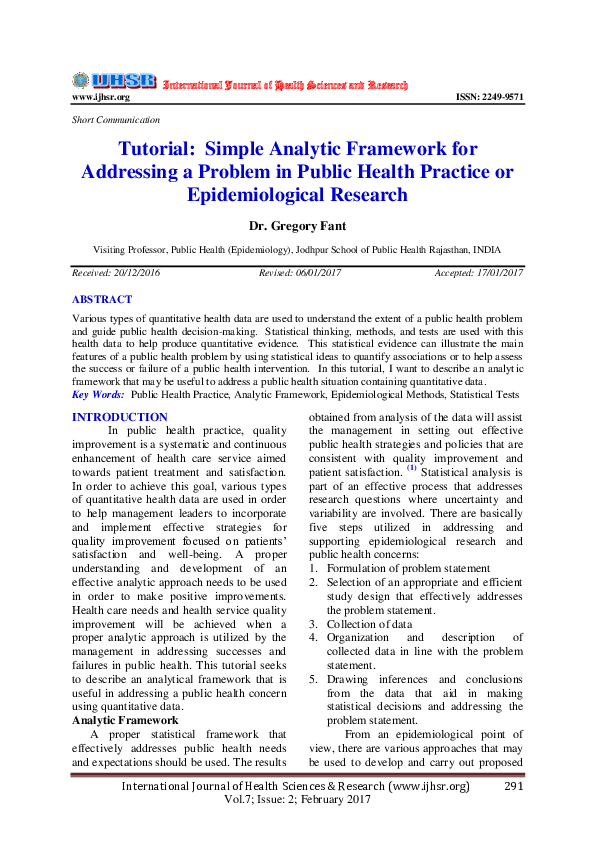 IJHSR International Journal of Health Sciences and Research
www.ijhsr.org ISSN: 2249-9571

Short Communication

Tutorial: Simple Analytic Framework for Addressing a Problem in Public Health Practice or Epidemiological Research

Dr. Gregory Fant

Visiting Professor, Public Health (Epidemiology), Jodhpur School of Public Health Rajasthan, INDIA

Received: 20/12/2016 Revised: 06/01/2017 Accepted: 17/01/2017

ABSTRACT

Various types of quantitative health data are used to understand the extent of a public health problem and guide public health decision-making. Statistical thinking, methods, and tests are used with this health data to help produce quantitative evidence. This statistical evidence can illustrate the main features of a public health problem by using statistical ideas to quantify associations or to help assess the success or failure of a public health intervention. In this tutorial, I want to describe an analytic framework that may be useful to address a public health situation containing quantitative data.
Key Words: Public Health Practice, Analytic Framework, Epidemiological Methods, Statistical Tests

INTRODUCTION

In public health practice, quality improvement is a systematic and continuous enhancement of health care service aimed towards patient treatment and satisfaction. In order to achieve this goal, various types of quantitative health data are used in order to help management leaders to incorporate and implement effective strategies for quality improvement focused on patients' satisfaction and well-being. A proper understanding and development of an effective analytic approach needs to be used in order to make positive improvements. Health care needs and health service quality improvement will be achieved when a proper analytic approach is utilized by the management in addressing successes and failures in public health. This tutorial seeks to describe an analytical framework that is useful in addressing a public health concern using quantitative data.

Analytic Framework

A proper statistical framework that effectively addresses public health needs and expectations should be used. The results obtained from analysis of the data will assist the management in setting out effective public health strategies and policies that are consistent with quality improvement and patient satisfaction. $^{(1)}$ Statistical analysis is part of an effective process that addresses research questions where uncertainty and variability are involved. There are basically five steps utilized in addressing and supporting epidemiological research and public health concerns:
1. Formulation of problem statement
2. Selection of an appropriate and efficient study design that effectively addresses the problem statement.
3. Collection of data
4. Organization and description of collected data in line with the problem statement.
5. Drawing inferences and conclusions from the data that aid in making statistical decisions and addressing the problem statement.

From an epidemiological point of view, there are various approaches that may be used to develop and carry out proposed

International Journal of Health Sciences & Research (www.ijhsr.org) 291
Vol.7; Issue: 2; February 2017